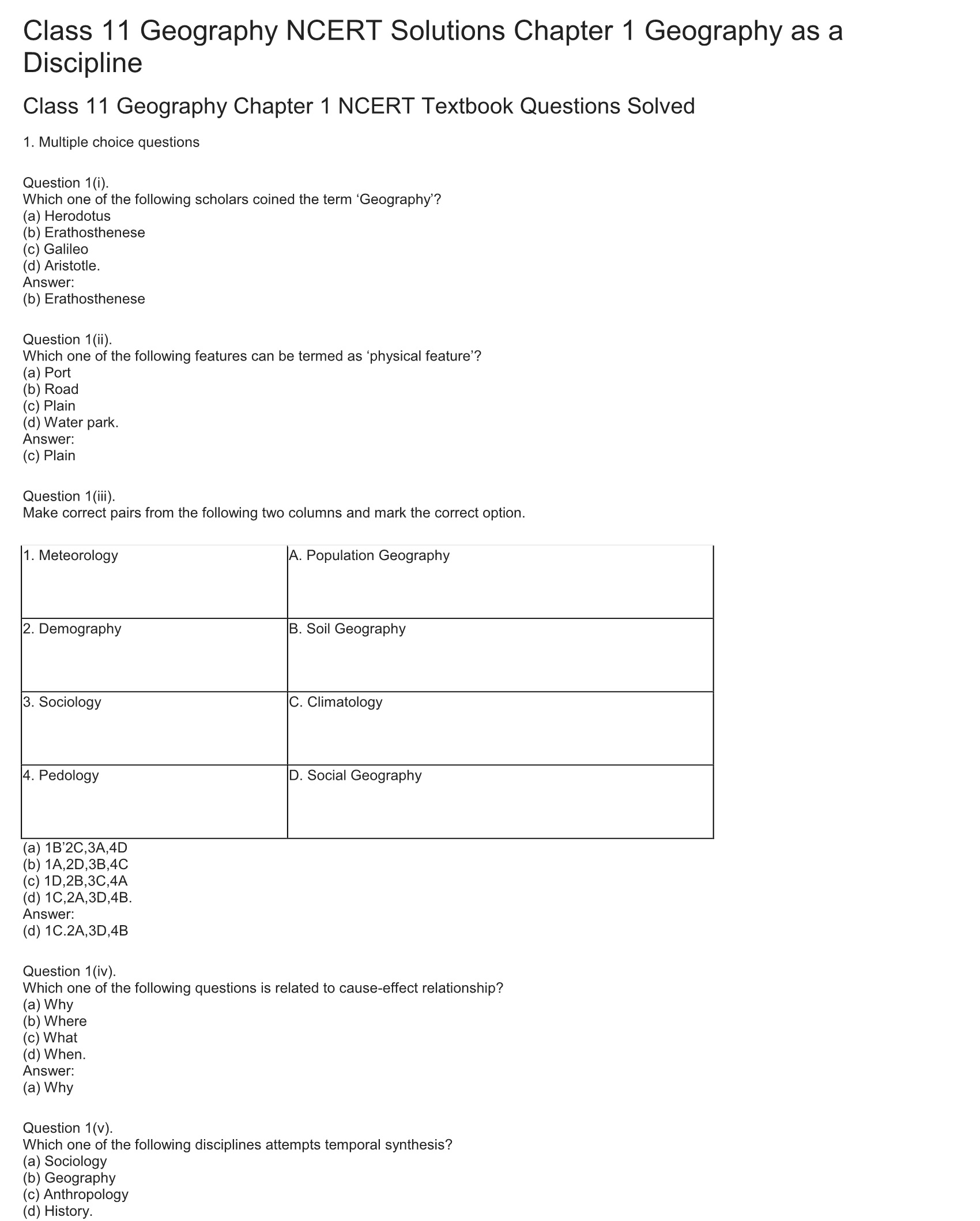 Class 11 Geography NCERT Solutions Chapter 1 Geography as a Discipline

Class 11 Geography Chapter 1 NCERT Textbook Questions Solved

1. Multiple choice questions

Question 1(i).
Which one of the following scholars coined the term ‘Geography’?
(a) Herodotus
(b) Erathosthenese
(c) Galileo
(d) Aristotle.
Answer:
(b) Erathosthenese

Question 1(ii).
Which one of the following features can be termed as ‘physical feature’?
(a) Port
(b) Road
(c) Plain
(d) Water park.
Answer:
(c) Plain

Question 1(iii).
Make correct pairs from the following two columns and mark the correct option.

| 1. Meteorology | A. Population Geography |
|---|---|
| 2. Demography | B. Soil Geography |
| 3. Sociology | C. Climatology |
| 4. Pedology | D. Social Geography |

(a) 1B’2C,3A,4D
(b) 1A,2D,3B,4C
(c) 1D,2B,3C,4A
(d) 1C,2A,3D,4B.
Answer:
(d) 1C.2A,3D,4B

Question 1(iv).
Which one of the following questions is related to cause-effect relationship?
(a) Why
(b) Where
(c) What
(d) When.
Answer:
(a) Why

Question 1(v).
Which one of the following disciplines attempts temporal synthesis?
(a) Sociology
(b) Geography
(c) Anthropology
(d) History.